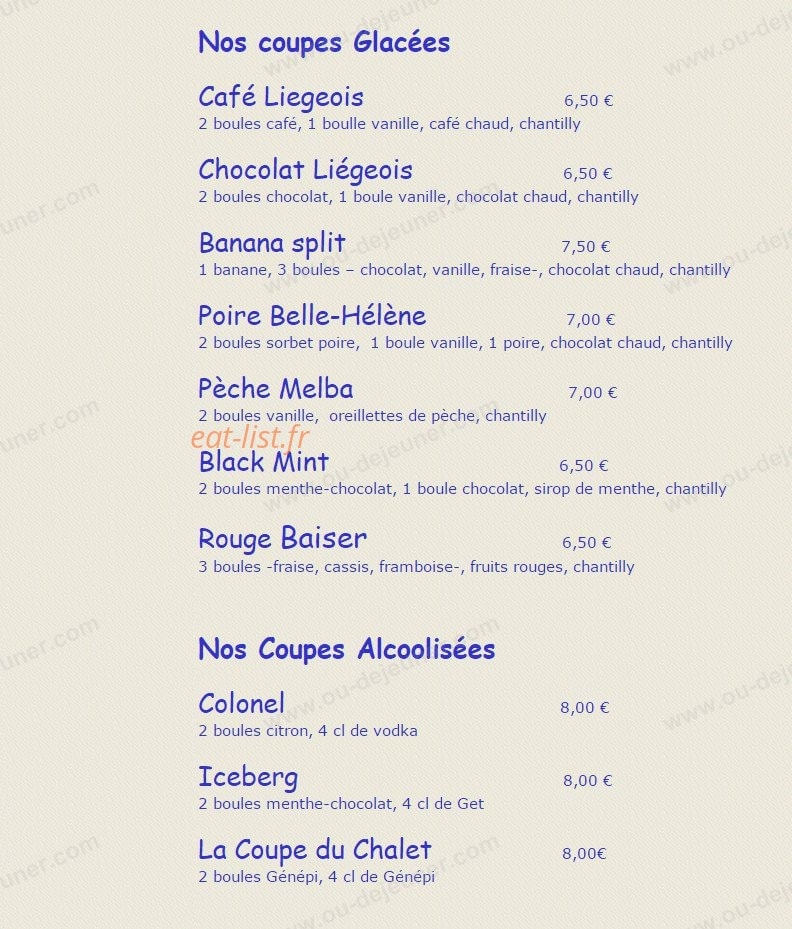 Nos coupes Glacées

Café Liegeois 6,50 €
2 boules café, 1 boulle vanille, café chaud, chantilly

Chocolat Liégeois 6,50 €
2 boules chocolat, 1 boule vanille, chocolat chaud, chantilly

Banana split 7,50 €
1 banane, 3 boules – chocolat, vanille, fraise-, chocolat chaud, chantilly

Poire Belle-Hélène 7,00 €
2 boules sorbet poire, 1 boule vanille, 1 poire, chocolat chaud, chantilly

Pèche Melba 7,00 €
2 boules vanille, oreillettes de pèche, chantilly

eat-list.fr

Black Mint 6,50 €
2 boules menthe-chocolat, 1 boule chocolat, sirop de menthe, chantilly

Rouge Baiser 6,50 €
3 boules -fraise, cassis, framboise-, fruits rouges, chantilly

Nos Coupes Alcoolisées

Colonel 8,00 €
2 boules citron, 4 cl de vodka

Iceberg 8,00 €
2 boules menthe-chocolat, 4 cl de Get

La Coupe du Chalet 8,00€
2 boules Génépi, 4 cl de Génépi

www.ou-dejeuner.com